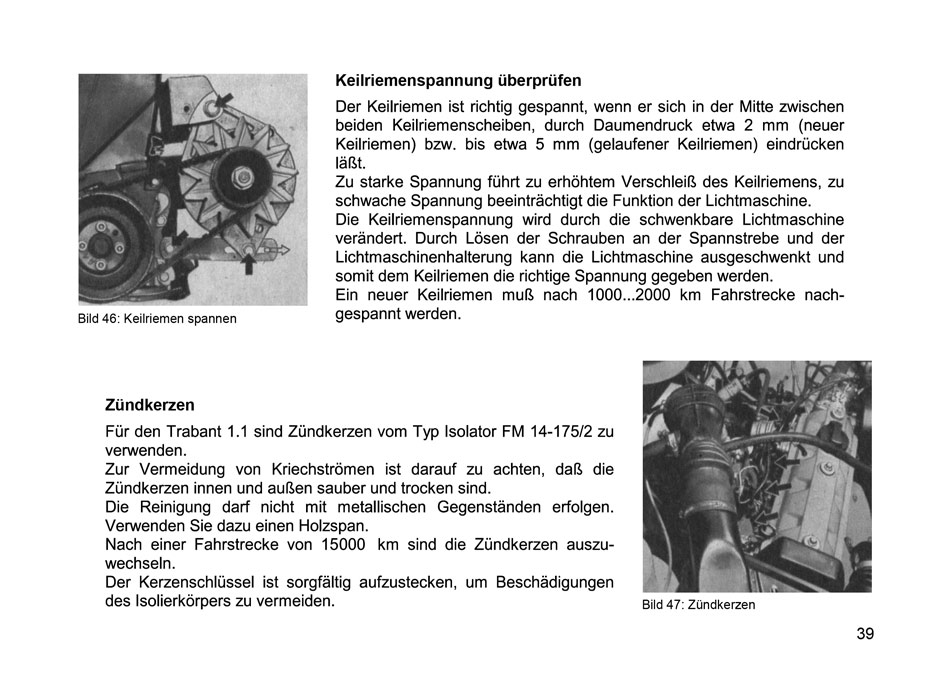 Bild 46: Keilriemen spannen

Keilriemenspannung überprüfen

Der Keilriemen ist richtig gespannt, wenn er sich in der Mitte zwischen beiden Keilriemenscheiben, durch Daumendruck etwa 2 mm (neuer Keilriemen) bzw. bis etwa 5 mm (gelaufener Keilriemen) eindrücken läßt.
Zu starke Spannung führt zu erhöhtem Verschleiß des Keilriemens, zu schwache Spannung beeinträchtigt die Funktion der Lichtmaschine.
Die Keilriemenspannung wird durch die schwenkbare Lichtmaschine verändert. Durch Lösen der Schrauben an der Spannstrebe und der Lichtmaschinenhalterung kann die Lichtmaschine ausgeschwenkt und somit dem Keilriemen die richtige Spannung gegeben werden.
Ein neuer Keilriemen muß nach 1000...2000 km Fahrstrecke nachgespannt werden.

Zündkerzen

Für den Trabant 1.1 sind Zündkerzen vom Typ Isolator FM 14-175/2 zu verwenden.
Zur Vermeidung von Kriechströmen ist darauf zu achten, daß die Zündkerzen innen und außen sauber und trocken sind.
Die Reinigung darf nicht mit metallischen Gegenständen erfolgen. Verwenden Sie dazu einen Holzspan.
Nach einer Fahrstrecke von 15000 km sind die Zündkerzen auszuwechseln.
Der Kerzenschlüssel ist sorgfältig aufzustecken, um Beschädigungen des Isolierkörpers zu vermeiden.

Bild 47: Zündkerzen

39